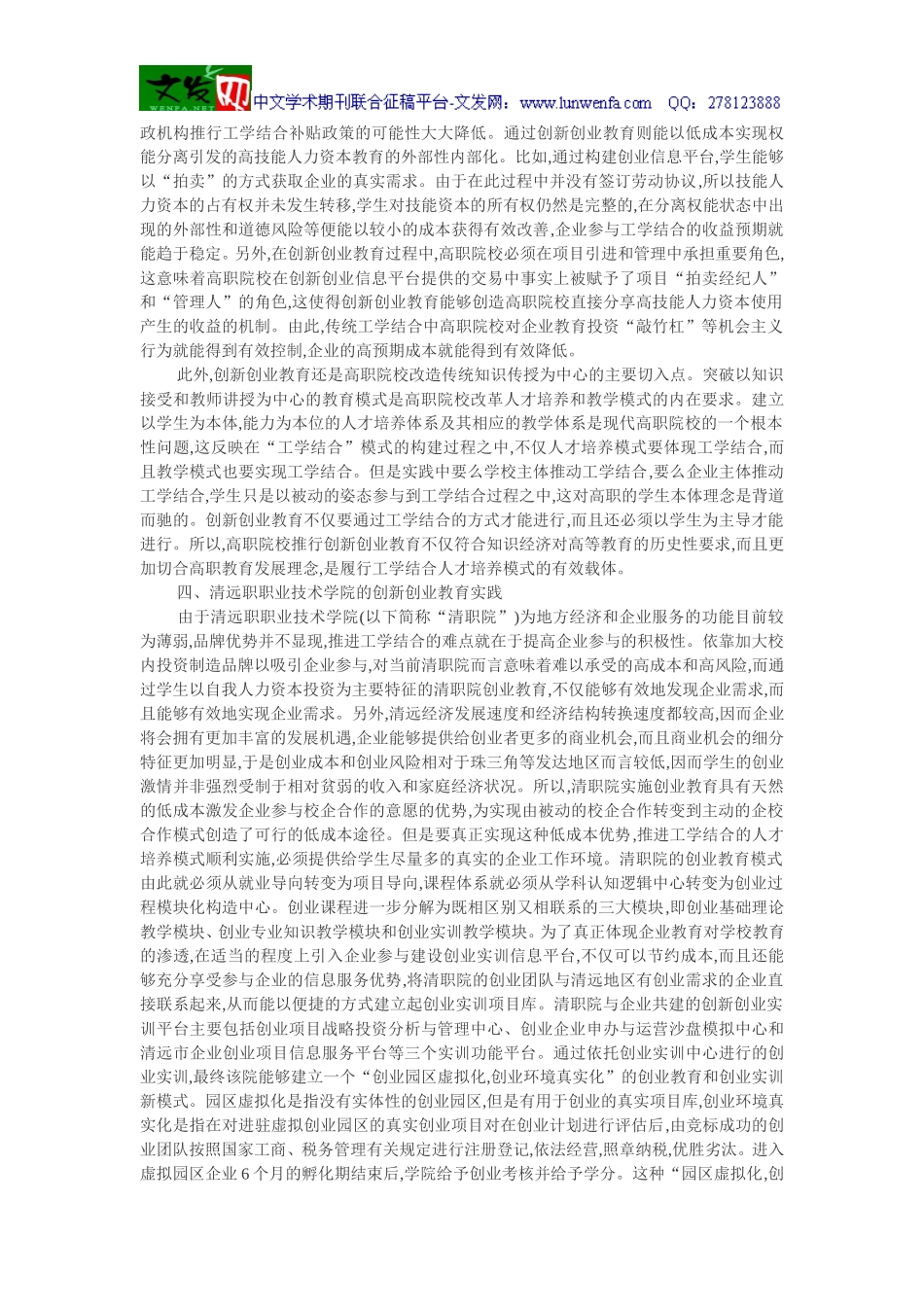 文发网 WENFA.NET 中文学术期刊联合征稿平台-文发网：www.lunwenfa.com QQ：278123888

政机构推行工学结合补贴政策的可能性大大降低。通过创新创业教育则能以低成本实现权能分离引发的高技能人力资本教育的外部性内部化。比如,通过构建创业信息平台,学生能够以“拍卖”的方式获取企业的真实需求。由于在此过程中并没有签订劳动协议,所以技能人力资本的占有权并未发生转移,学生对技能资本的所有权仍然是完整的,在分离权能状态中出现的外部性和道德风险等便能以较小的成本获得有效改善,企业参与工学结合的收益预期就能趋于稳定。另外,在创新创业教育过程中,高职院校必须在项目引进和管理中承担重要角色,这意味着高职院校在创新创业信息平台提供的交易中事实上被赋予了项目“拍卖经纪人”和“管理人”的角色,这使得创新创业教育能够创造高职院校直接分享高技能人力资本使用产生的收益的机制。由此,传统工学结合中高职院校对企业教育投资“敲竹杠”等机会主义行为就能得到有效控制,企业的高预期成本就能得到有效降低。

此外,创新创业教育还是高职院校改造传统知识传授为中心的主要切入点。突破以知识接受和教师讲授为中心的教育模式是高职院校改革人才培养和教学模式的内在要求。建立以学生为本体,能力为本位的人才培养体系及其相应的教学体系是现代高职院校的一个根本性问题,这反映在“工学结合”模式的构建过程之中,不仅人才培养模式要体现工学结合,而且教学模式也要实现工学结合。但是实践中要么学校主体推动工学结合,要么企业主体推动工学结合,学生只是以被动的姿态参与到工学结合过程之中,这对高职的学生本体理念是背道而驰的。创新创业教育不仅要通过工学结合的方式才能进行,而且还必须以学生为主导才能进行。所以,高职院校推行创新创业教育不仅符合知识经济对高等教育的历史性要求,而且更加切合高职教育发展理念,是履行工学结合人才培养模式的有效载体。

四、清远职职业技术学院的创新创业教育实践

由于清远职职业技术学院(以下简称“清职院”)为地方经济和企业服务的功能目前较为薄弱,品牌优势并不显现,推进工学结合的难点就在于提高企业参与的积极性。依靠加大校内投资制造品牌以吸引企业参与,对当前清职院而言意味着难以承受的高成本和高风险,而通过学生以自我人力资本投资为主要特征的清职院创业教育,不仅能够有效地发现企业需求,而且能够有效地实现企业需求。另外,清远经济发展速度和经济结构转换速度都较高,因而企业将会拥有更加丰富的发展机遇,企业能够提供给创业者更多的商业机会,而且商业机会的细分特征更加明显,于是创业成本和创业风险相对于珠三角等发达地区而言较低,因而学生的创业激情并非强烈受制于相对贫弱的收入和家庭经济状况。所以,清职院实施创业教育具有天然的低成本激发企业参与校企合作的意愿的优势,为实现由被动的校企合作转变到主动的企校合作模式创造了可行的低成本途径。但是要真正实现这种低成本优势,推进工学结合的人才培养模式顺利实施,必须提供给学生尽量多的真实的企业工作环境。清职院的创业教育模式由此就必须从就业导向转变为项目导向,课程体系就必须从学科认知逻辑中心转变为创业过程模块化构造中心。创业课程进一步分解为既相区别又相联系的三大模块,即创业基础理论教学模块、创业专业知识教学模块和创业实训教学模块。为了真正体现企业教育对学校教育的渗透,在适当的程度上引入企业参与建设创业实训信息平台,不仅可以节约成本,而且还能够充分享受参与企业的信息服务优势,将清职院的创业团队与清远地区有创业需求的企业直接联系起来,从而能以便捷的方式建立起创业实训项目库。清职院与企业共建的创新创业实训平台主要包括创业项目战略投资分析与管理中心、创业企业申办与运营沙盘模拟中心和清远市企业创业项目信息服务平台等三个实训功能平台。通过依托创业实训中心进行的创业实训,最终该院能够建立一个“创业园区虚拟化,创业环境真实化”的创业教育和创业实训新模式。园区虚拟化是指没有实体性的创业园区,但是有用于创业的真实项目库,创业环境真实化是指在对进驻虚拟创业园区的真实创业项目对在创业计划进行评估后,由竞标成功的创业团队按照国家工商、税务管理有关规定进行注册登记,依法经营,照章纳税,优胜劣汰。进入虚拟园区企业 6 个月的孵化期结束后,学院给予创业考核并给予学分。这种“园区虚拟化,创